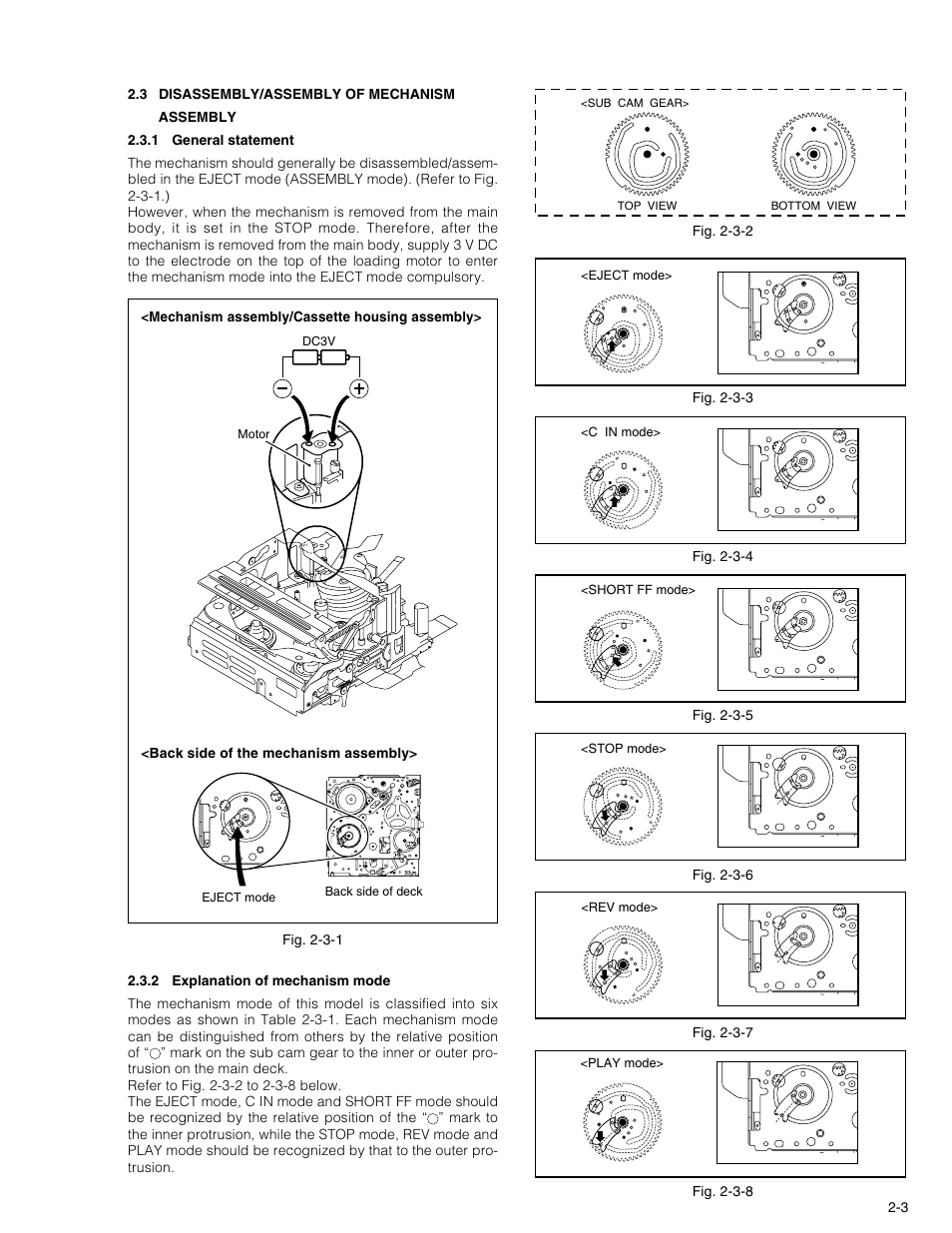 2.3 DISASSEMBLY/ASSEMBLY OF MECHANISM ASSEMBLY

2.3.1 General statement

The mechanism should generally be disassembled/assembled in the EJECT mode (ASSEMBLY mode). (Refer to Fig. 2-3-1.)
However, when the mechanism is removed from the main body, it is set in the STOP mode. Therefore, after the mechanism is removed from the main body, supply 3 V DC to the electrode on the top of the loading motor to enter the mechanism mode into the EJECT mode compulsory.

<Mechanism assembly/Cassette housing assembly>

DC3V

Motor

<Back side of the mechanism assembly>

EJECT mode

Back side of deck

Fig. 2-3-1

2.3.2 Explanation of mechanism mode

The mechanism mode of this model is classified into six modes as shown in Table 2-3-1. Each mechanism mode can be distinguished from others by the relative position of "○" mark on the sub cam gear to the inner or outer protrusion on the main deck.
Refer to Fig. 2-3-2 to 2-3-8 below.
The EJECT mode, C IN mode and SHORT FF mode should be recognized by the relative position of the "○" mark to the inner protrusion, while the STOP mode, REV mode and PLAY mode should be recognized by that to the outer protrusion.

<SUB CAM GEAR>

TOP VIEW

BOTTOM VIEW

Fig. 2-3-2

<EJECT mode>

Fig. 2-3-3

<C IN mode>

Fig. 2-3-4

<SHORT FF mode>

Fig. 2-3-5

<STOP mode>

Fig. 2-3-6

<REV mode>

Fig. 2-3-7

<PLAY mode>

Fig. 2-3-8

2-3